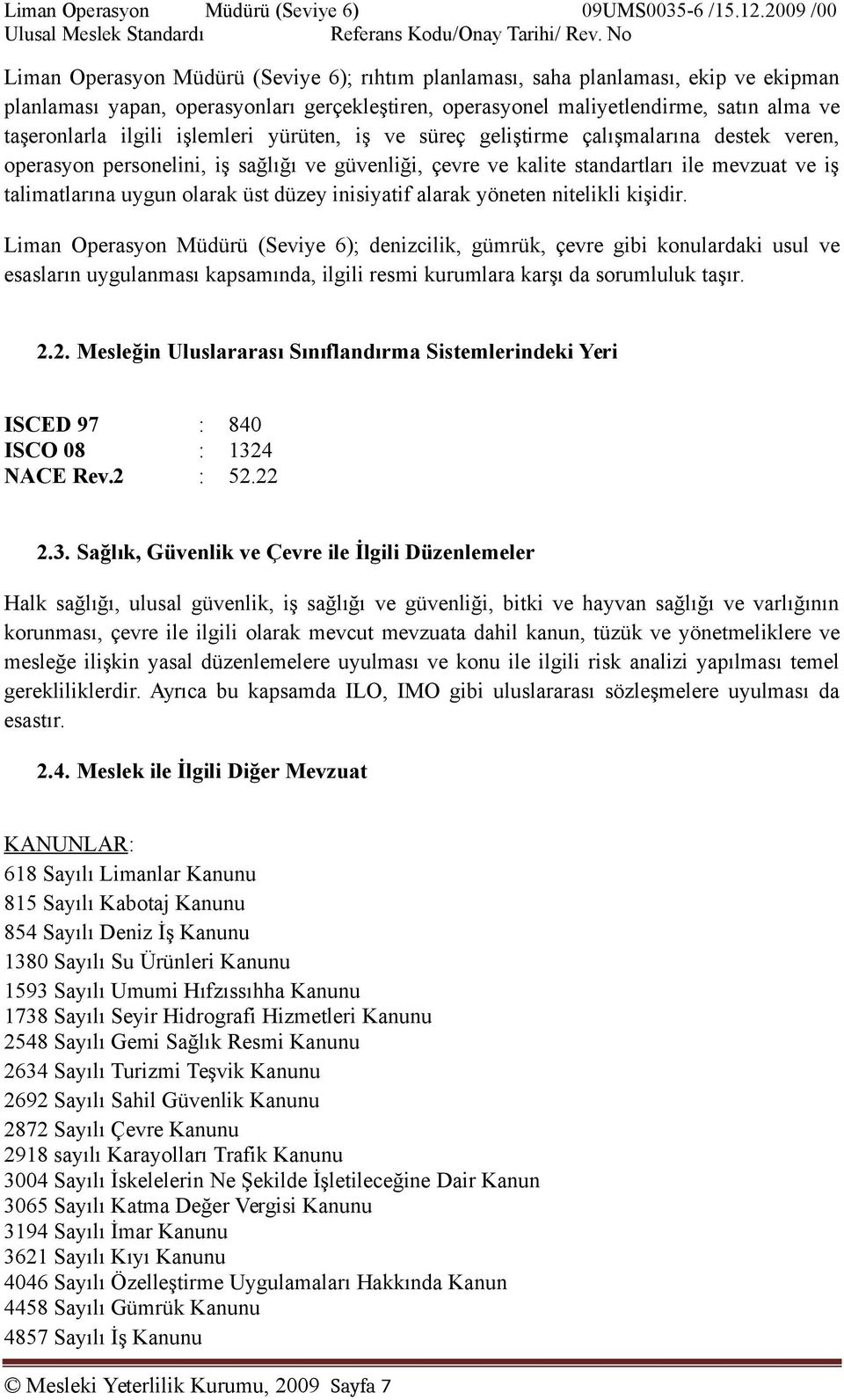 Liman Operasyon Müdürü (Seviye 6) 09UMS0035-6 /15.12.2009 /00
Ulusal Meslek Standardı Referans Kodu/Onay Tarihi/ Rev. No

Liman Operasyon Müdürü (Seviye 6); rıhtım planlaması, saha planlaması, ekip ve ekipman planlaması yapan, operasyonları gerçekleştiren, operasyonel maliyetlendirme, satın alma ve taşeronlarla ilgili işlemleri yürüten, iş ve süreç geliştirme çalışmalarına destek veren, operasyon personelini, iş sağlığı ve güvenliği, çevre ve kalite standartları ile mevzuat ve iş talimatlarına uygun olarak üst düzey inisiyatif alarak yöneten nitelikli kişidir.

Liman Operasyon Müdürü (Seviye 6); denizcilik, gümrük, çevre gibi konulardaki usul ve esasların uygulanması kapsamında, ilgili resmi kurumlara karşı da sorumluluk taşır.

2.2. Mesleğin Uluslararası Sınıflandırma Sistemlerindeki Yeri

ISCED 97 : 840
ISCO 08 : 1324
NACE Rev.2 : 52.22

2.3. Sağlık, Güvenlik ve Çevre ile İlgili Düzenlemeler

Halk sağlığı, ulusal güvenlik, iş sağlığı ve güvenliği, bitki ve hayvan sağlığı ve varlığının korunması, çevre ile ilgili olarak mevcut mevzuata dahil kanun, tüzük ve yönetmeliklere ve mesleğe ilişkin yasal düzenlemelere uyulması ve konu ile ilgili risk analizi yapılması temel gerekliliklerdir. Ayrıca bu kapsamda ILO, IMO gibi uluslararası sözleşmelere uyulması da esastır.

2.4. Meslek ile İlgili Diğer Mevzuat

KANUNLAR:
618 Sayılı Limanlar Kanunu
815 Sayılı Kabotaj Kanunu
854 Sayılı Deniz İş Kanunu
1380 Sayılı Su Ürünleri Kanunu
1593 Sayılı Umumi Hıfzıssıhha Kanunu
1738 Sayılı Seyir Hidrografi Hizmetleri Kanunu
2548 Sayılı Gemi Sağlık Resmi Kanunu
2634 Sayılı Turizmi Teşvik Kanunu
2692 Sayılı Sahil Güvenlik Kanunu
2872 Sayılı Çevre Kanunu
2918 sayılı Karayolları Trafik Kanunu
3004 Sayılı İskelelerin Ne Şekilde İşletileceğine Dair Kanun
3065 Sayılı Katma Değer Vergisi Kanunu
3194 Sayılı İmar Kanunu
3621 Sayılı Kıyı Kanunu
4046 Sayılı Özelleştirme Uygulamaları Hakkında Kanun
4458 Sayılı Gümrük Kanunu
4857 Sayılı İş Kanunu

© Mesleki Yeterlilik Kurumu, 2009 Sayfa 7